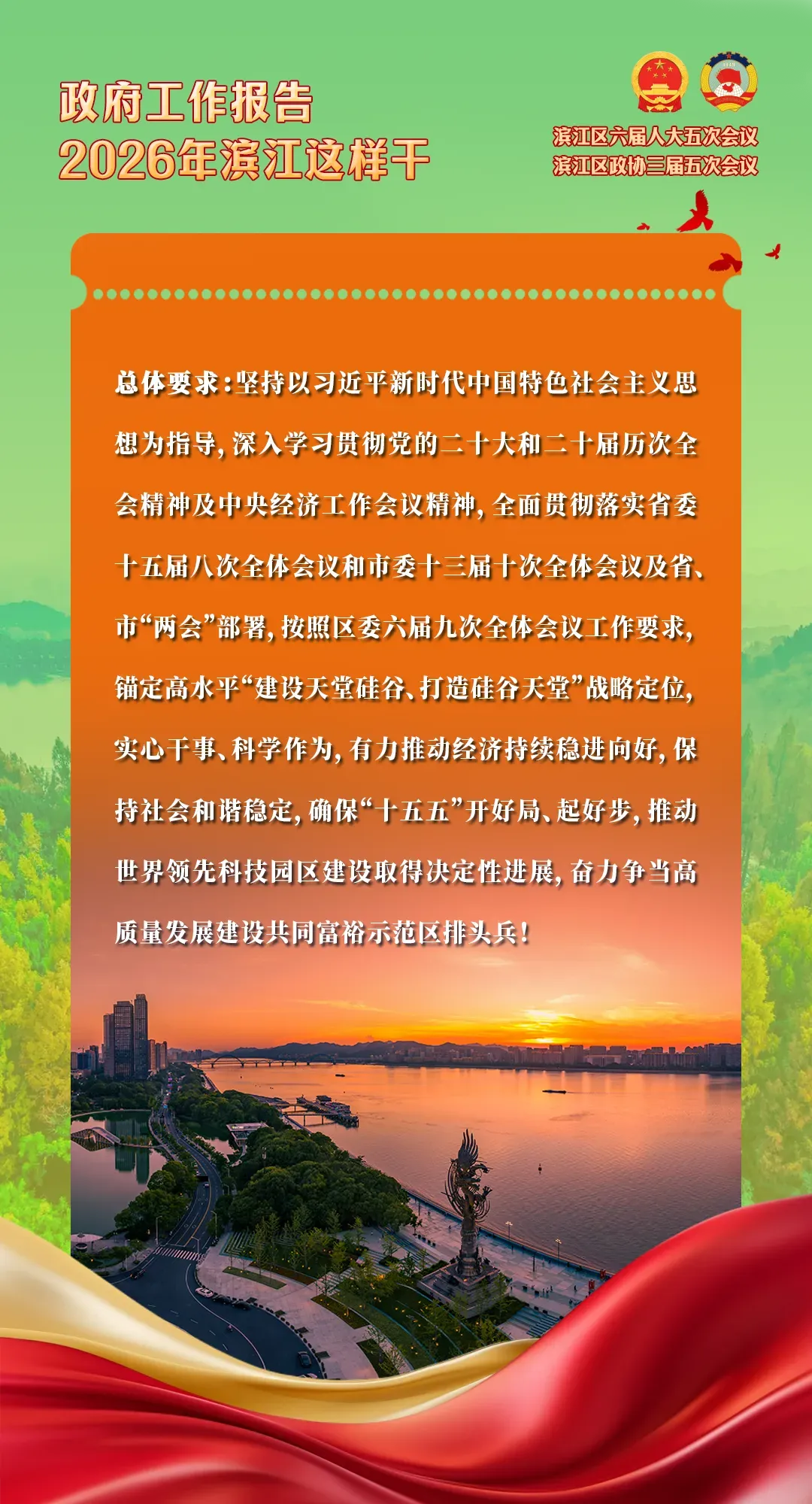 政府工作报告
2026年滨江这样干

滨江区六届人大五次会议
滨江区政协三届五次会议

总体要求：坚持以习近平新时代中国特色社会主义思想为指导，深入学习贯彻党的二十大和二十届历次全会精神及中央经济工作会议精神，全面贯彻落实省委十五届八次全体会议和市委十三届十次全体会议及省、市“两会”部署，按照区委六届九次全体会议工作要求，锚定高水平“建设天堂硅谷、打造硅谷天堂”战略定位，实心干事、科学作为，有力推动经济持续稳进向好，保持社会和谐稳定，确保“十五五”开好局、起好步，推动世界领先科技园区建设取得决定性进展，奋力争当高质量发展建设共同富裕示范区排头兵！